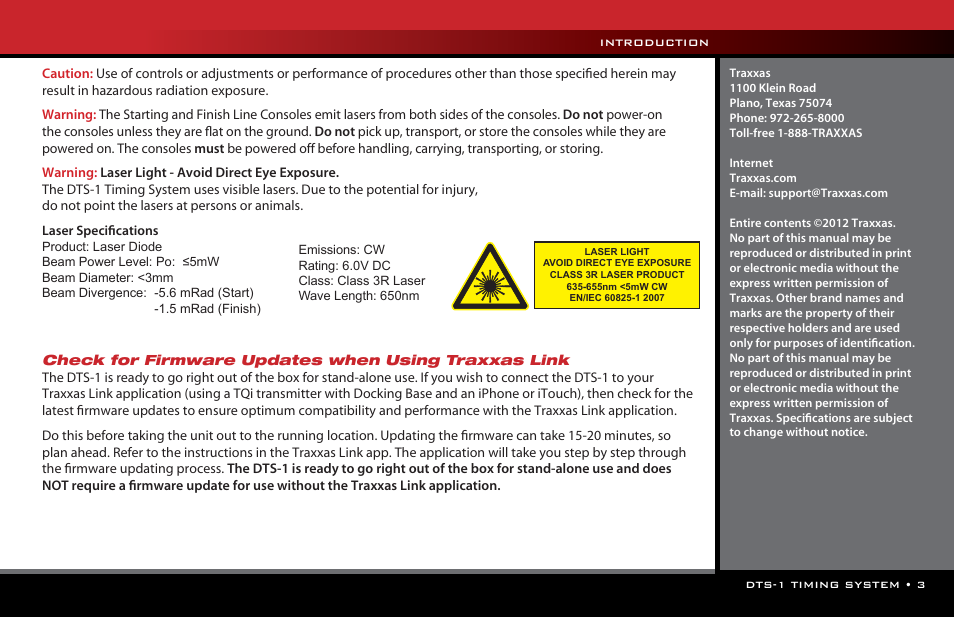 INTRODUCTION

Caution: Use of controls or adjustments or performance of procedures other than those specified herein may result in hazardous radiation exposure.

Warning: The Starting and Finish Line Consoles emit lasers from both sides of the consoles. Do not power-on the consoles unless they are flat on the ground. Do not pick up, transport, or store the consoles while they are powered on. The consoles must be powered off before handling, carrying, transporting, or storing.

Warning: Laser Light - Avoid Direct Eye Exposure.
The DTS-1 Timing System uses visible lasers. Due to the potential for injury, do not point the lasers at persons or animals.

Laser Specifications
Product: Laser Diode
Beam Power Level: Po: ≤5mW
Beam Diameter: <3mm
Beam Divergence: -5.6 mRad (Start)
-1.5 mRad (Finish)

Emissions: CW
Rating: 6.0V DC
Class: Class 3R Laser
Wave Length: 650nm

LASER LIGHT
AVOID DIRECT EYE EXPOSURE
CLASS 3R LASER PRODUCT
635-655nm <5mW CW
EN/IEC 60825-1 2007

Check for Firmware Updates when Using Traxxas Link
The DTS-1 is ready to go right out of the box for stand-alone use. If you wish to connect the DTS-1 to your Traxxas Link application (using a TQi transmitter with Docking Base and an iPhone or iTouch), then check for the latest firmware updates to ensure optimum compatibility and performance with the Traxxas Link application.

Do this before taking the unit out to the running location. Updating the firmware can take 15-20 minutes, so plan ahead. Refer to the instructions in the Traxxas Link app. The application will take you step by step through the firmware updating process. The DTS-1 is ready to go right out of the box for stand-alone use and does NOT require a firmware update for use without the Traxxas Link application.

Traxxas
1100 Klein Road
Plano, Texas 75074
Phone: 972-265-8000
Toll-free 1-888-TRAXXAS

Internet
Traxxas.com
E-mail: support@Traxxas.com

Entire contents ©2012 Traxxas. No part of this manual may be reproduced or distributed in print or electronic media without the express written permission of Traxxas. Other brand names and marks are the property of their respective holders and are used only for purposes of identification. No part of this manual may be reproduced or distributed in print or electronic media without the express written permission of Traxxas. Specifications are subject to change without notice.

DTS-1 TIMING SYSTEM • 3